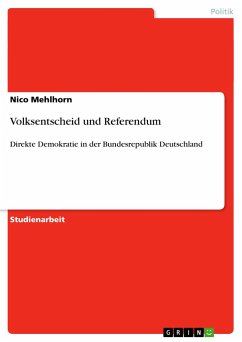 Politik

Nico Mehlhorn

Volksentscheid und Referendum

Direkte Demokratie in der Bundesrepublik Deutschland

Studienarbeit

GRIN